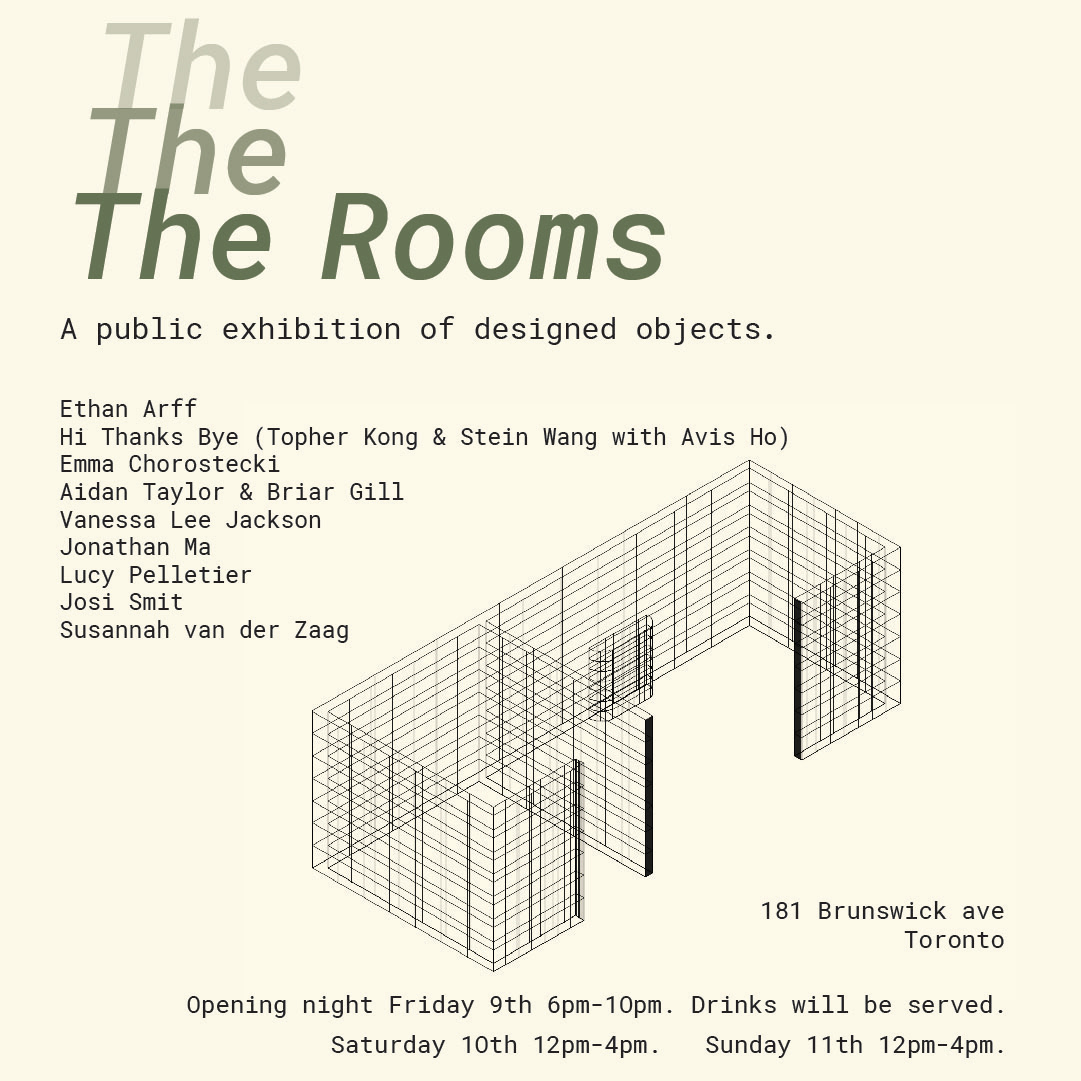 The
The
The Rooms

A public exhibition of designed objects.

Ethan Arff
Hi Thanks Bye (Topher Kong & Stein Wang with Avis Ho)
Emma Chorostecki
Aidan Taylor & Briar Gill
Vanessa Lee Jackson
Jonathan Ma
Lucy Pelletier
Josi Smit
Susannah van der Zaag

181 Brunswick ave
Toronto

Opening night Friday 9th 6pm-10pm. Drinks will be served.
Saturday 10th 12pm-4pm. Sunday 11th 12pm-4pm.